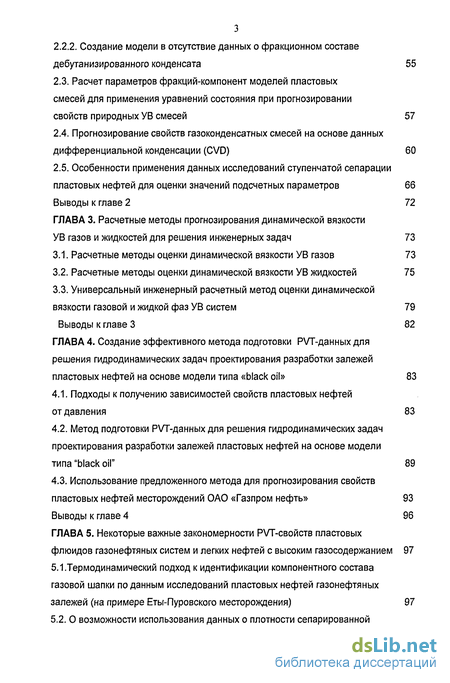 3

2.2.2. Создание модели в отсутствие данных о фракционном составе дебутанизированного конденсата 55

2.3. Расчет параметров фракций-компонент моделей пластовых смесей для применения уравнений состояния при прогнозировании свойств природных УВ смесей 57

2.4. Прогнозирование свойств газоконденсатных смесей на основе данных дифференциальной конденсации (CVD) 60

2.5. Особенности применения данных исследований ступенчатой сепарации пластовых нефтей для оценки значений подсчетных параметров 66

Выводы к главе 2 72

ГЛАВА 3. Расчетные методы прогнозирования динамической вязкости УВ газов и жидкостей для решения инженерных задач 73

3.1. Расчетные методы оценки динамической вязкости УВ газов 73

3.2. Расчетные методы оценки динамической вязкости УВ жидкостей 75

3.3. Универсальный инженерный расчетный метод оценки динамической вязкости газовой и жидкой фаз УВ систем 79

Выводы к главе 3 82

ГЛАВА 4. Создание эффективного метода подготовки PVT-данных для решения гидродинамических задач проектирования разработки залежей пластовых нефтей на основе модели типа «black oil» 83

4.1. Подходы к получению зависимостей свойств пластовых нефтей от давления 83

4.2. Метод подготовки PVT-данных для решения гидродинамических задач проектирования разработки залежей пластовых нефтей на основе модели типа "black oil" 89

4.3. Использование предложенного метода для прогнозирования свойств пластовых нефтей месторождений ОАО «Газпром нефть» 93

Выводы к главе 4 96

ГЛАВА 5. Некоторые важные закономерности PVT-свойств пластовых флюидов газонефтяных систем и легких нефтей с высоким газосодержанием 97

5.1.Термодинамический подход к идентификации компонентного состава газовой шапки по данным исследований пластовых нефтей газонефтяных залежей (на примере Еты-Пуровского месторождения) 97

5.2. О возможности использования данных о плотности сепарированной

dsLib.net
библиотека диссертаций